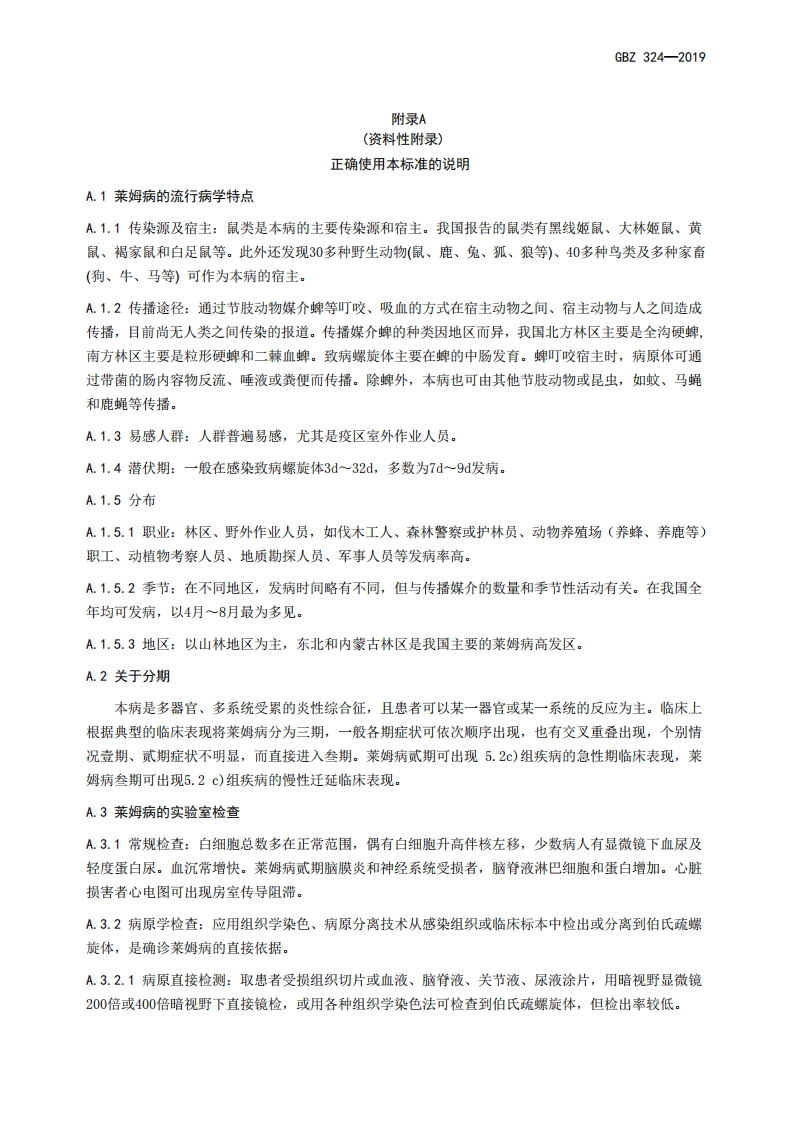 GBZ 324—2019

附录A
（资料性附录）
正确使用本标准的说明

A.1 莱姆病的流行病学特点

A.1.1 传染源及宿主：鼠类是本病的主要传染源和宿主。我国报告的鼠类有黑线姬鼠、大林姬鼠、黄鼠、褐家鼠和白足鼠等。此外还发现30多种野生动物(鼠、鹿、兔、狐、狼等)、40多种鸟类及多种家畜(狗、牛、马等) 可作为本病的宿主。

A.1.2 传播途径：通过节肢动物媒介蜱等叮咬、吸血的方式在宿主动物之间、宿主动物与人之间造成传播，目前尚无人类之间传染的报道。传播媒介蜱的种类因地区而异，我国北方林区主要是全沟硬蜱，南方林区主要是粒形硬蜱和二棘血蜱。致病螺旋体主要在蜱的中肠发育。蜱叮咬宿主时，病原体可通过带菌的肠内容物反流、唾液或粪便而传播。除蜱外，本病也可由其他节肢动物或昆虫，如蚊、马蝇和鹿蝇等传播。

A.1.3 易感人群：人群普遍易感，尤其是疫区室外作业人员。

A.1.4 潜伏期：一般在感染致病螺旋体3d～32d，多数为7d～9d发病。

A.1.5 分布

A.1.5.1 职业：林区、野外作业人员，如伐木工人、森林警察或护林员、动物养殖场（养蜂、养鹿等）职工、动植物考察人员、地质勘探人员、军事人员等发病率高。

A.1.5.2 季节：在不同地区，发病时间略有不同，但与传播媒介的数量和季节性活动有关。在我国全年均可发病，以4月～8月最为多见。

A.1.5.3 地区：以山林地区为主，东北和内蒙古林区是我国主要的莱姆病高发区。

A.2 关于分期

本病是多器官、多系统受累的炎性综合征，且患者可以某一器官或某一系统的反应为主。临床上根据典型的临床表现将莱姆病分为三期，一般各期症状可依次顺序出现，也有交叉重叠出现，个别情况壹期、贰期症状不明显，而直接进入叁期。莱姆病贰期可出现 5.2c)组疾病的急性期临床表现，莱姆病叁期可出现5.2 c)组疾病的慢性迁延临床表现。

A.3 莱姆病的实验室检查

A.3.1 常规检查：白细胞总数多在正常范围，偶有白细胞升高伴核左移，少数病人有显微镜下血尿及轻度蛋白尿。血沉常增快。莱姆病贰期脑膜炎和神经系统受损者，脑脊液淋巴细胞和蛋白增加。心脏损害者心电图可出现房室传导阻滞。

A.3.2 病原学检查：应用组织学染色、病原分离技术从感染组织或临床标本中检出或分离到伯氏疏螺旋体，是确诊莱姆病的直接依据。

A.3.2.1 病原直接检测：取患者受损组织切片或血液、脑脊液、关节液、尿液涂片，用暗视野显微镜200倍或400倍暗视野下直接镜检，或用各种组织学染色法可检查到伯氏疏螺旋体，但检出率较低。